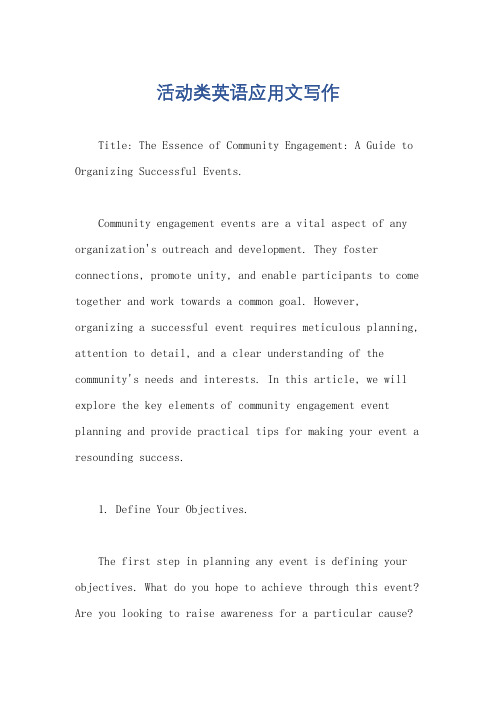 活动类英语应用文写作

Title: The Essence of Community Engagement: A Guide to Organizing Successful Events.

Community engagement events are a vital aspect of any organization's outreach and development. They foster connections, promote unity, and enable participants to come together and work towards a common goal. However, organizing a successful event requires meticulous planning, attention to detail, and a clear understanding of the community's needs and interests. In this article, we will explore the key elements of community engagement event planning and provide practical tips for making your event a resounding success.

1. Define Your Objectives.

The first step in planning any event is defining your objectives. What do you hope to achieve through this event? Are you looking to raise awareness for a particular cause?